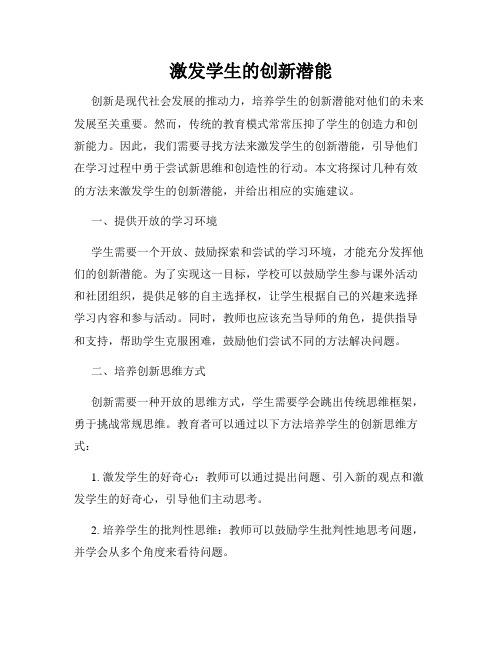 激发学生的创新潜能

创新是现代社会发展的推动力，培养学生的创新潜能对他们的未来发展至关重要。然而，传统的教育模式常常压抑了学生的创造力和创新能力。因此，我们需要寻找方法来激发学生的创新潜能，引导他们在学习过程中勇于尝试新思维和创造性的行动。本文将探讨几种有效的方法来激发学生的创新潜能，并给出相应的实施建议。

一、提供开放的学习环境

学生需要一个开放、鼓励探索和尝试的学习环境，才能充分发挥他们的创新潜能。为了实现这一目标，学校可以鼓励学生参与课外活动和社团组织，提供足够的自主选择权，让学生根据自己的兴趣来选择学习内容和参与活动。同时，教师也应该充当导师的角色，提供指导和支持，帮助学生克服困难，鼓励他们尝试不同的方法解决问题。

二、培养创新思维方式

创新需要一种开放的思维方式，学生需要学会跳出传统思维框架，勇于挑战常规思维。教育者可以通过以下方法培养学生的创新思维方式：

1. 激发学生的好奇心：教师可以通过提出问题、引入新的观点和激发学生的好奇心，引导他们主动思考。

2. 培养学生的批判性思维：教师可以鼓励学生批判性地思考问题，并学会从多个角度来看待问题。